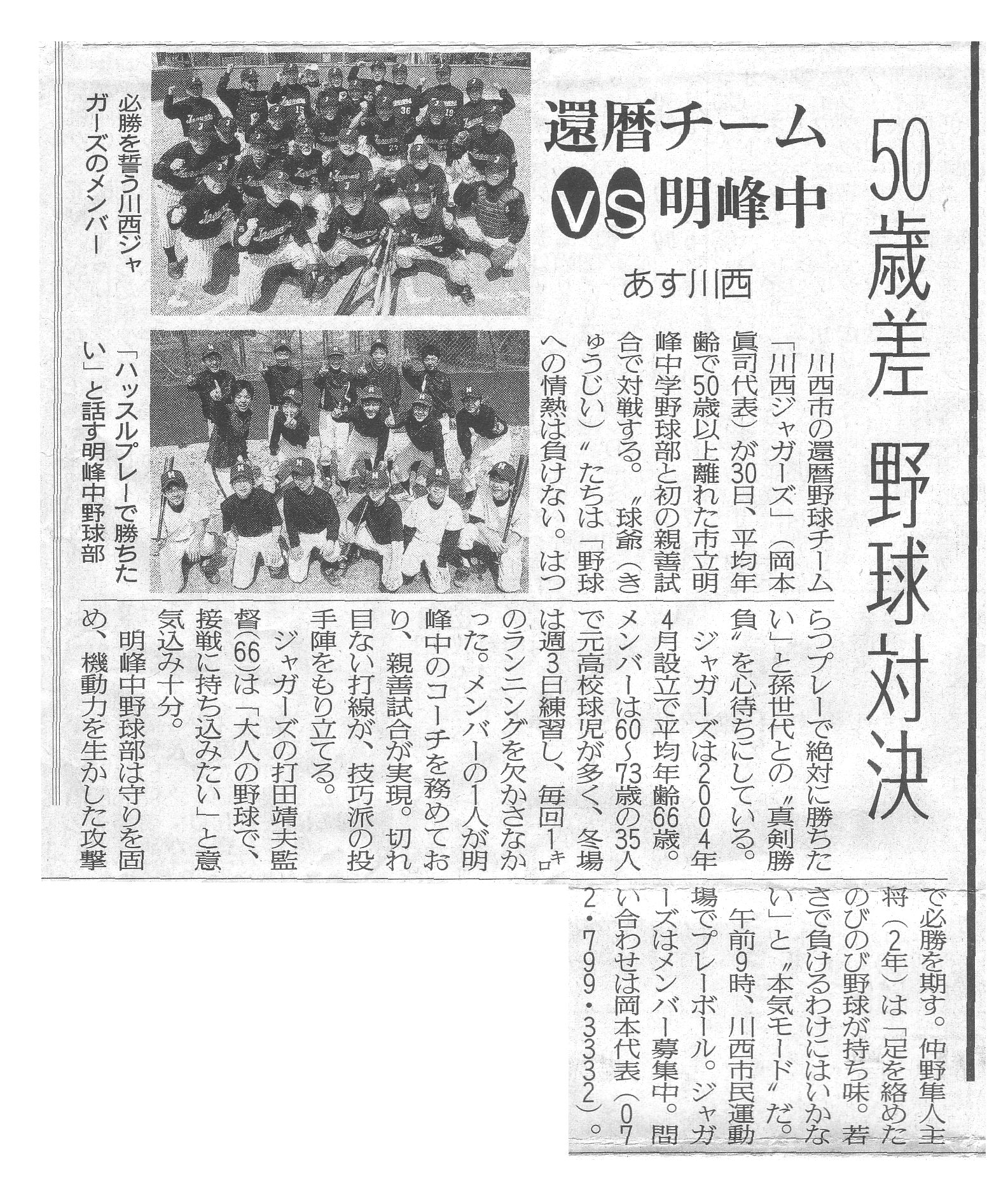 50歳差 野球対決

還暦チーム VS 明峰中

あす川西

川西市の還暦野球チーム「川西ジャガーズ」（岡本眞司代表）が30日、平均年齢で50歳以上離れた市立明峰中学野球部と初の親善試合で対戦する。〝球爺（きゅうじい）〟たちは「野球への情熱は負けない。はつらつプレーで絶対に勝ちたい」と孫世代との〝真剣勝負〟を心待ちにしている。

ジャガーズは2004年4月設立で平均年齢66歳。メンバーは60～73歳の35人で元高校球児が多く、冬場は週3日練習し、毎回1キロのランニングを欠かさなかった。メンバーの1人が明峰中のコーチを務めており、親善試合が実現。切れ目ない打線が、技巧派の投手陣をもり立てる。

ジャガーズの打田靖夫監督(66)は「大人の野球で、接戦に持ち込みたい」と意気込み十分。

明峰中野球部は守りを固め、機動力を生かした攻撃で必勝を期す。仲野隼人主将（2年）は「足を絡めたのびのび野球が持ち味。若さで負けるわけにはいかない」と〝本気モード〟だ。

午前9時、川西市民運動場でプレーボール。ジャガーズはメンバー募集中。問い合わせは岡本代表（072・799・3332）。

必勝を誓う川西ジャガーズのメンバー

「ハッスルプレーで勝ちたい」と話す明峰中野球部